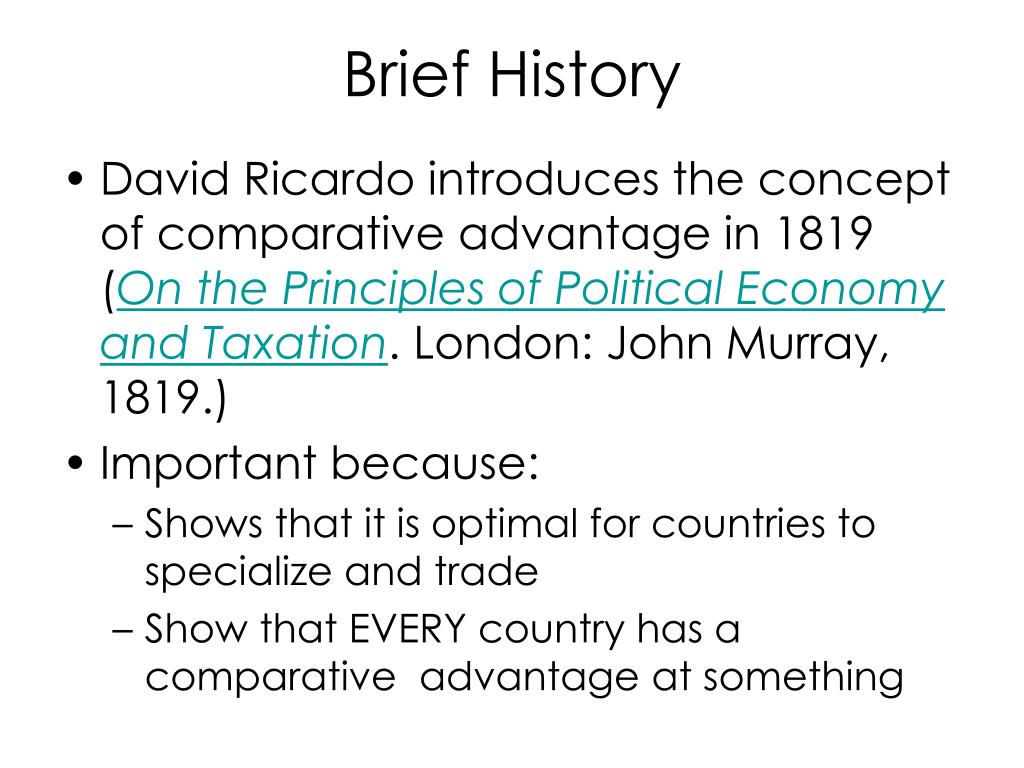 Brief History

• David Ricardo introduces the concept of comparative advantage in 1819 (On the Principles of Political Economy and Taxation. London: John Murray, 1819.)

• Important because:
– Shows that it is optimal for countries to specialize and trade
– Show that EVERY country has a comparative advantage at something